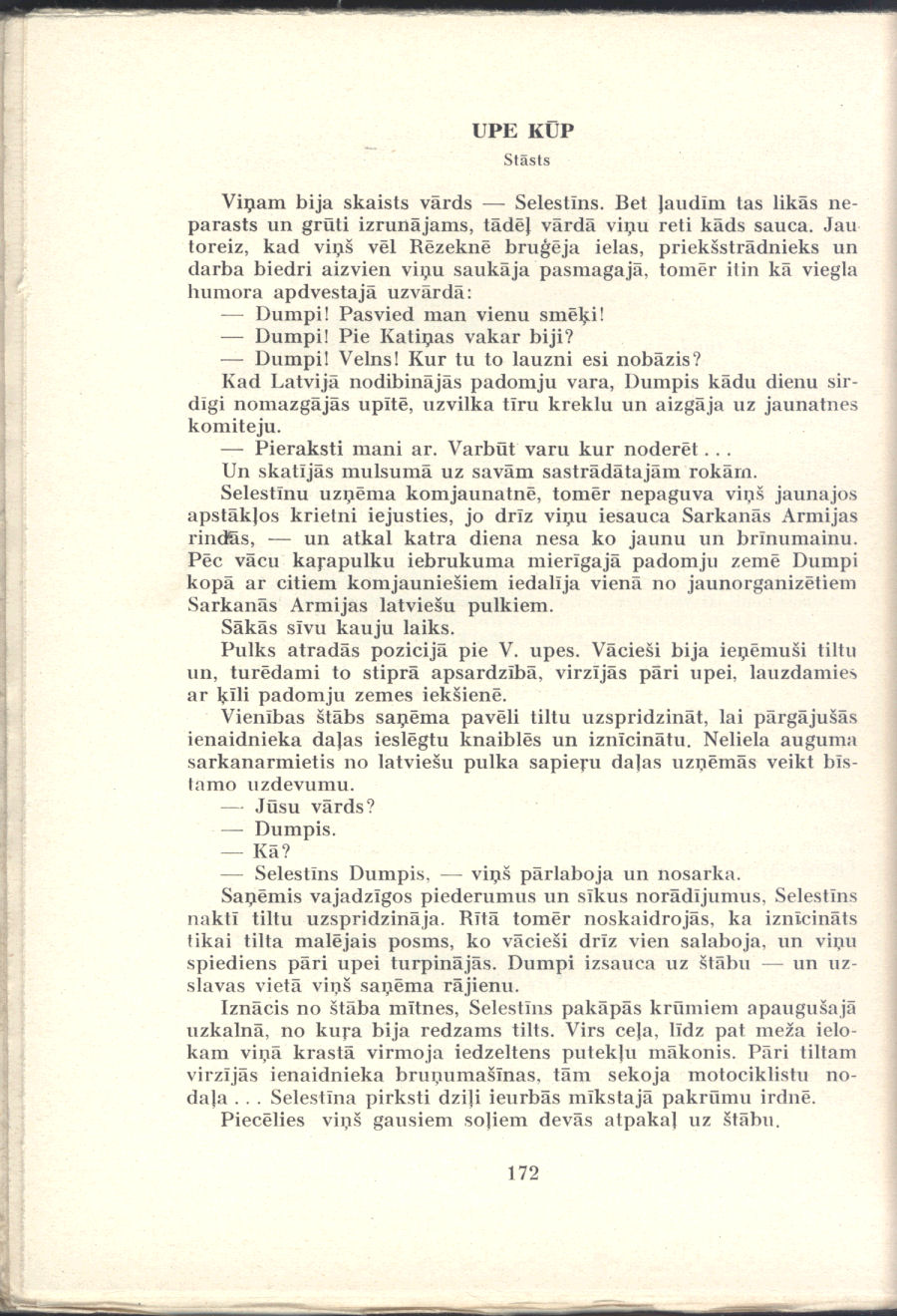 UPE KŪP

Stāsts

Viņam bija skaists vārds — Selestīns. Bet ļaudīm tas likās neparasts un grūti izrunājams, tādēļ vārdā viņu reti kāds sauca. Jau toreiz, kad viņš vēl Rēzeknē bruģēja ielas, priekšstrādnieks un darba biedri aizvien viņu saukāja pasmagajā, tomēr itin kā viegla humora apdvestajā uzvārdā:

— Dumpi! Pasvied man vienu smēķi!

— Dumpi! Pie Katiņas vakar biji?

— Dumpi! Velns! Kur tu to lauzni esi nobāzis?

Kad Latvijā nodibinājās padomju vara, Dumpis kādu dienu sirdīgi nomazgājās upītē, uzvilka tīru kreklu un aizgāja uz jaunatnes komiteju.

— Pieraksti mani ar. Varbūt varu kur noderēt...

Un skatījās mulsumā uz savām sastrādātajām rokām.

Selestīnu uzņēma komjaunatnē, tomēr nepaguva viņš jaunajos apstākļos krietni iejusties, jo drīz viņu iesauca Sarkanās Armijas rindās, — un atkal katra diena nesa ko jaunu un brīnumainu. Pēc vācu kaŗapulku iebrukuma mierīgajā padomju zemē Dumpi kopā ar citiem komjauniešiem iedalīja vienā no jaunorganizētiem Sarkanās Armijas latviešu pulkiem.

Sākās sīvu kauju laiks.

Pulks atradās pozicijā pie V. upes. Vācieši bija ieņēmuši tiltu un, turēdami to stiprā apsardzībā, virzījās pāri upei, lauzdamies ar ķīli padomju zemes iekšienē.

Vienības štābs saņēma pavēli tiltu uzspridzināt, lai pārgājušās ienaidnieka daļas ieslēgtu knaiblēs un iznīcinātu. Neliela auguma sarkanarmietis no latviešu pulka sapieŗu daļas uzņēmās veikt bīstamo uzdevumu.

— Jūsu vārds?

— Dumpis.

— Kā?

— Selestīns Dumpis, — viņš pārlaboja un nosarka.

Saņēmis vajadzīgos piederumus un sīkus norādījumus, Selestīns naktī tiltu uzspridzināja. Rītā tomēr noskaidrojās, ka iznīcināts tikai tilta malējais posms, ko vācieši drīz vien salaboja, un viņu spiediens pāri upei turpinājās. Dumpi izsauca uz štābu — un uzslavas vietā viņš saņēma rājienu.

Iznācis no štāba mītnes, Selestīns pakāpās krūmiem apaugušajā uzkalnā, no kuŗa bija redzams tilts. Virs ceļa, līdz pat meža ielokam viņā krastā virmoja iedzeltens putekļu mākonis. Pāri tiltam virzījās ienaidnieka bruņumašīnas, tām sekoja motociklistu nodaļa... Selestīna pirksti dziļi ieurbās mīkstajā pakrūmu irdnē.

Piecēlies viņš gausiem soļiem devās atpakaļ uz štābu.

172